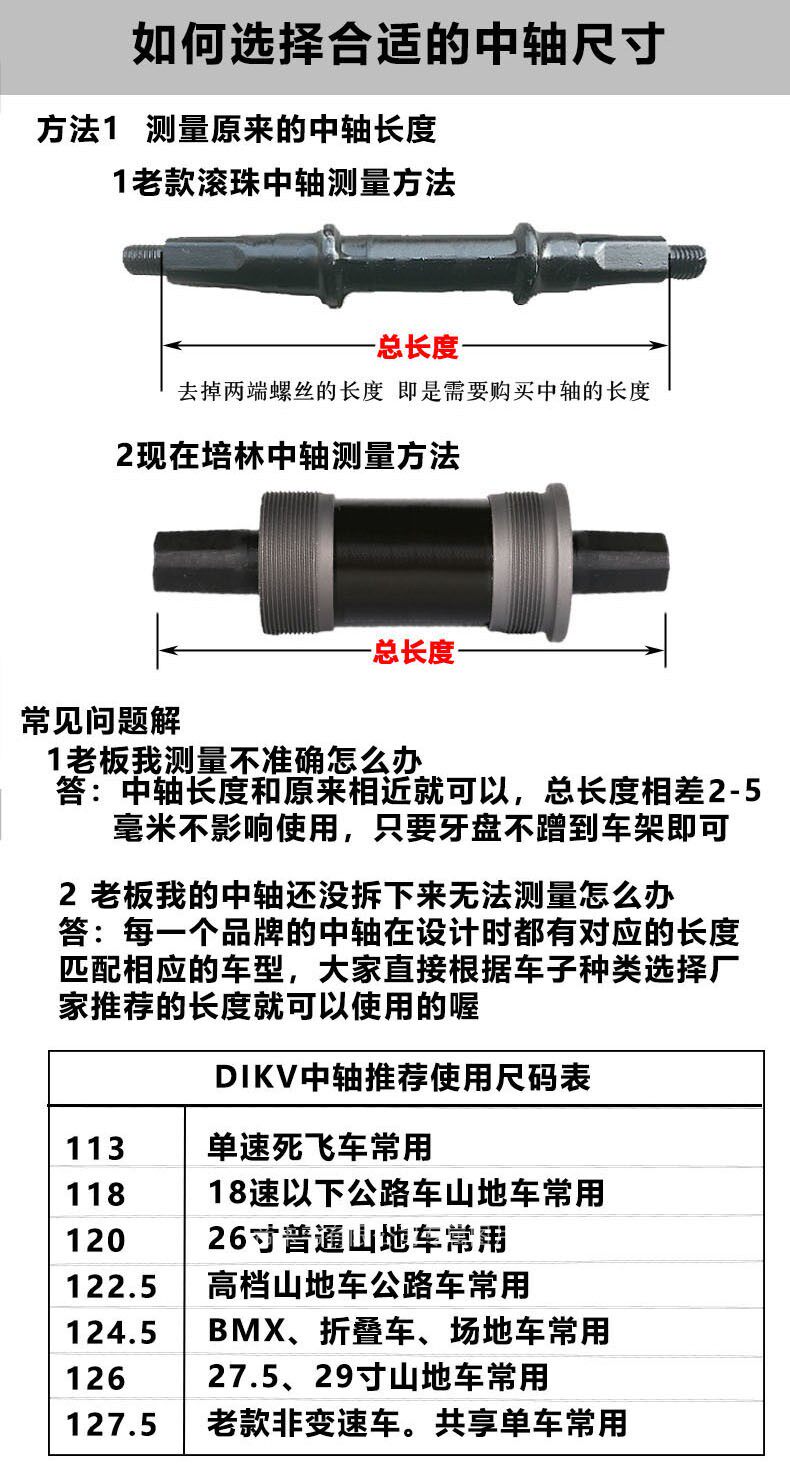 如何选择合适的中轴尺寸

方法1 测量原来的中轴长度

1老款滚珠中轴测量方法

总长度

去掉两端螺丝的长度 即是需要购买中轴的长度

2现在培林中轴测量方法

总长度

常见问题解

1老板我测量不准确怎么办

答：中轴长度和原来相近就可以，总长度相差2-5毫米不影响使用，只要牙盘不蹭到车架即可

2 老板我的中轴还没拆下来无法测量怎么办

答：每一个品牌的中轴在设计时都有对应的长度匹配相应的车型，大家直接根据车子种类选择厂家推荐的长度就可以使用的喔

| DIKV中轴推荐使用尺码表 | |
|---|---|
| 113 | 单速死飞车常用 |
| 118 | 18速以下公路车山地车常用 |
| 120 | 26寸普通山地车常用 |
| 122.5 | 高档山地车公路车常用 |
| 124.5 | BMX、折叠车、场地车常用 |
| 126 | 27.5、29寸山地车常用 |
| 127.5 | 老款非变速车。共享单车常用 |